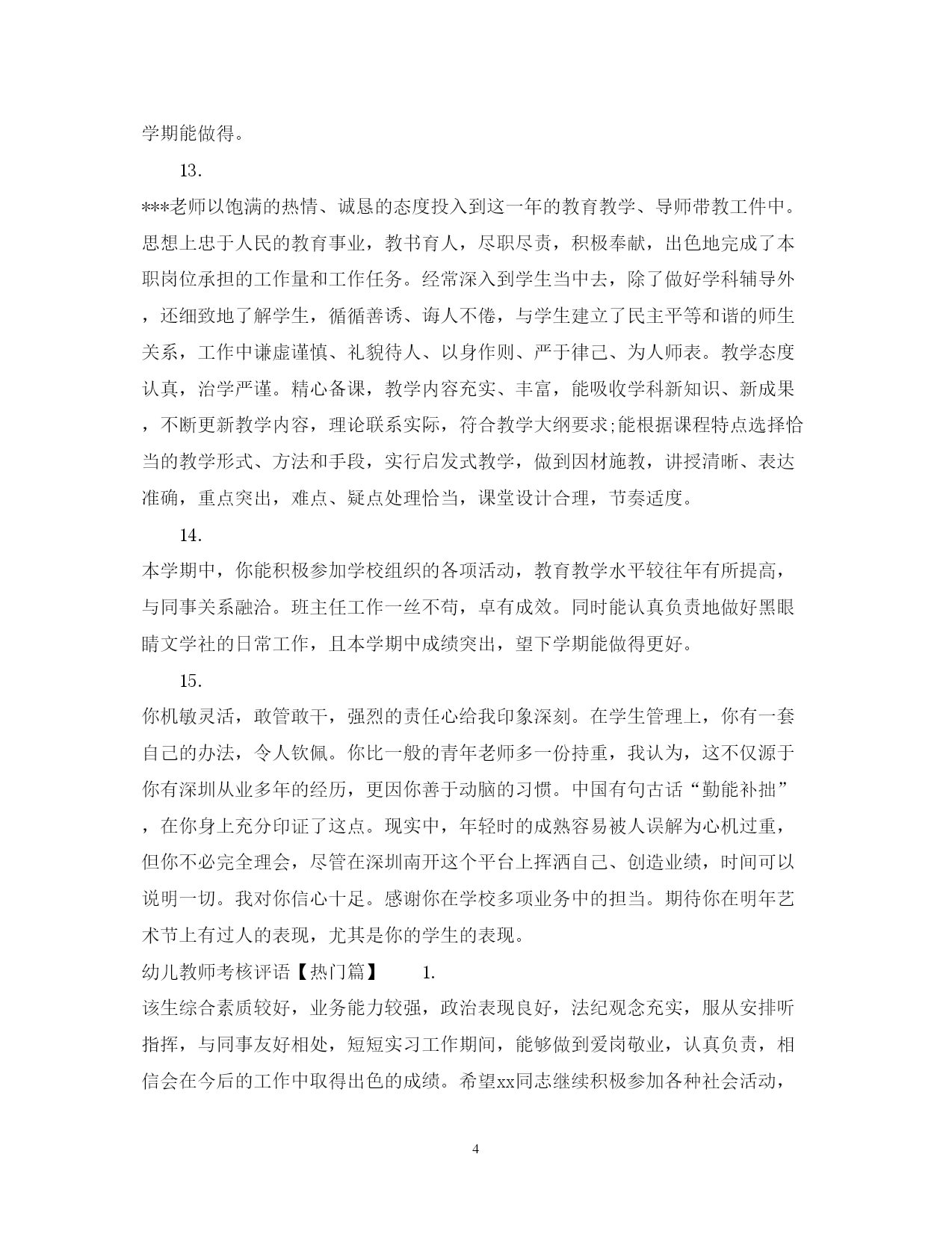 学期能做得。

13.

***老师以饱满的热情、诚恳的态度投入到这一年的教育教学、导师带教工作中。思想上忠于人民的教育事业，教书育人，尽职尽责，积极奉献，出色地完成了本职岗位承担的工作量和工作任务。经常深入到学生当中去，除了做好学科辅导外，还细致地了解学生，循循善诱、诲人不倦，与学生建立了民主平等和谐的师生关系，工作中谦虚谨慎、礼貌待人、以身作则、严于律己、为人师表。教学态度认真，治学严谨。精心备课，教学内容充实、丰富，能吸收学科新知识、新成果，不断更新教学内容，理论联系实际，符合教学大纲要求;能根据课程特点选择恰当的教学形式、方法和手段，实行启发式教学，做到因材施教，讲授清晰、表达准确，重点突出，难点、疑点处理恰当，课堂设计合理，节奏适度。

14.

本学期中，你能积极参加学校组织的各项活动，教育教学水平较往年有所提高，与同事关系融洽。班主任工作一丝不苟，卓有成效。同时能认真负责地做好黑眼睛文学社的日常工作，且本学期中成绩突出，望下学期能做得更好。

15.

你机敏灵活，敢管敢干，强烈的责任心给我印象深刻。在学生管理上，你有一套自己的办法，令人钦佩。你比一般的青年老师多一份持重，我认为，这不仅源于你有深圳从业多年的经历，更因你善于动脑的习惯。中国有句古话“勤能补拙”，在你身上充分印证了这点。现实中，年轻时的成熟容易被人误解为心机过重，但你不必完全理会，尽管在深圳南开这个平台上挥洒自己、创造业绩，时间可以说明一切。我对你信心十足。感谢你在学校多项业务中的担当。期待你在明年艺术节上有过人的表现，尤其是你的学生的表现。

幼儿教师考核评语【热门篇】 1.

该生综合素质较好，业务能力较强，政治表现良好，法纪观念充实，服从安排听指挥，与同事友好相处，短短实习工作期间，能够做到爱岗敬业，认真负责，相信会在今后的工作中取得出色的成绩。希望xx同志继续积极参加各种社会活动，

4